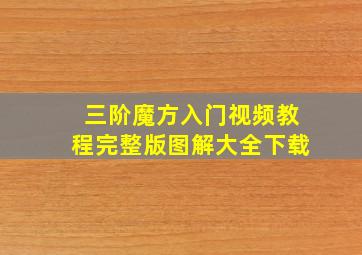 三阶魔方入门视频教程完整版图解大全下载